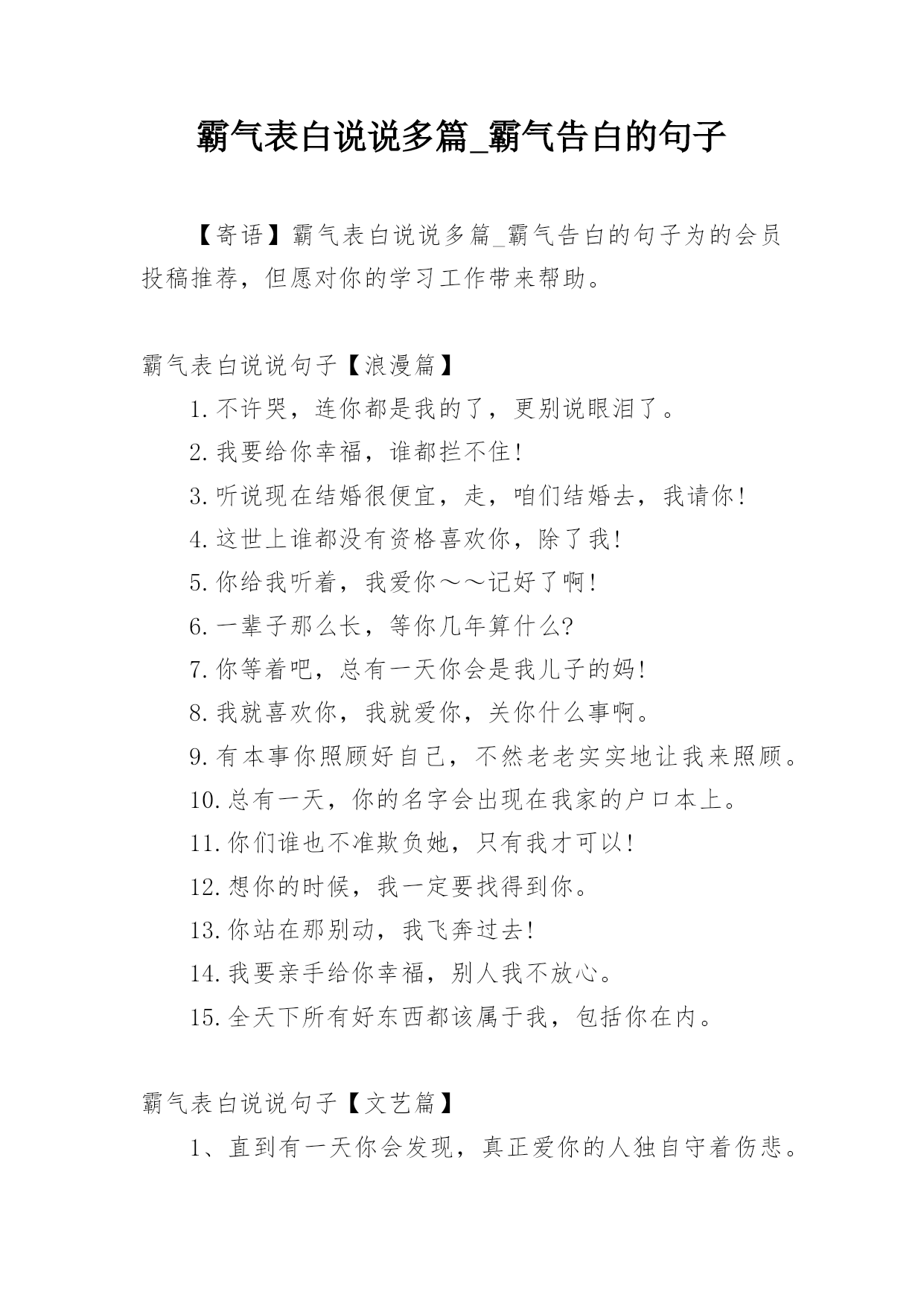 霸气表白说说多篇_霸气告白的句子

【寄语】霸气表白说说多篇_霸气告白的句子为的会员投稿推荐，但愿对你的学习工作带来帮助。

霸气表白说说句子【浪漫篇】

1.不许哭，连你都是我的了，更别说眼泪了。

2.我要给你幸福，谁都拦不住!

3.听说现在结婚很便宜，走，咱们结婚去，我请你!

4.这世上谁都没有资格喜欢你，除了我!

5.你给我听着，我爱你～～记好了啊!

6.一辈子那么长，等你几年算什么?

7.你等着吧，总有一天你会是我儿子的妈!

8.我就喜欢你，我就爱你，关你什么事啊。

9.有本事你照顾好自己，不然老老实实地让我来照顾。

10.总有一天，你的名字会出现在我家的户口本上。

11.你们谁也不准欺负她，只有我才可以!

12.想你的时候，我一定要找得到你。

13.你站在那别动，我飞奔过去!

14.我要亲手给你幸福，别人我不放心。

15.全天下所有好东西都该属于我，包括你在内。

霸气表白说说句子【文艺篇】

1、直到有一天你会发现，真正爱你的人独自守着伤悲。